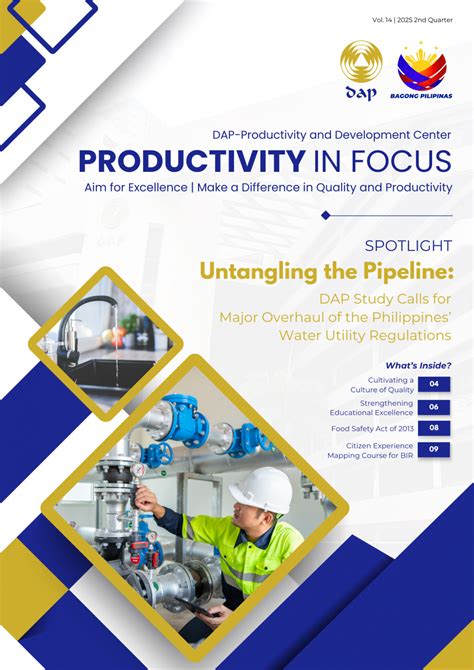 Vol. 14 | 2025 2nd Quarter

dap

BAGONG PILIPINAS

DAP-Productivity and Development Center

PRODUCTIVITY IN FOCUS

Aim for Excellence | Make a Difference in Quality and Productivity

SPOTLIGHT

Untangling the Pipeline:

DAP Study Calls for Major Overhaul of the Philippines' Water Utility Regulations

What's Inside?

Cultivating a Culture of Quality 04

Strengthening Educational Excellence 06

Food Safety Act of 2013 08

Citizen Experience Mapping Course for BIR 09